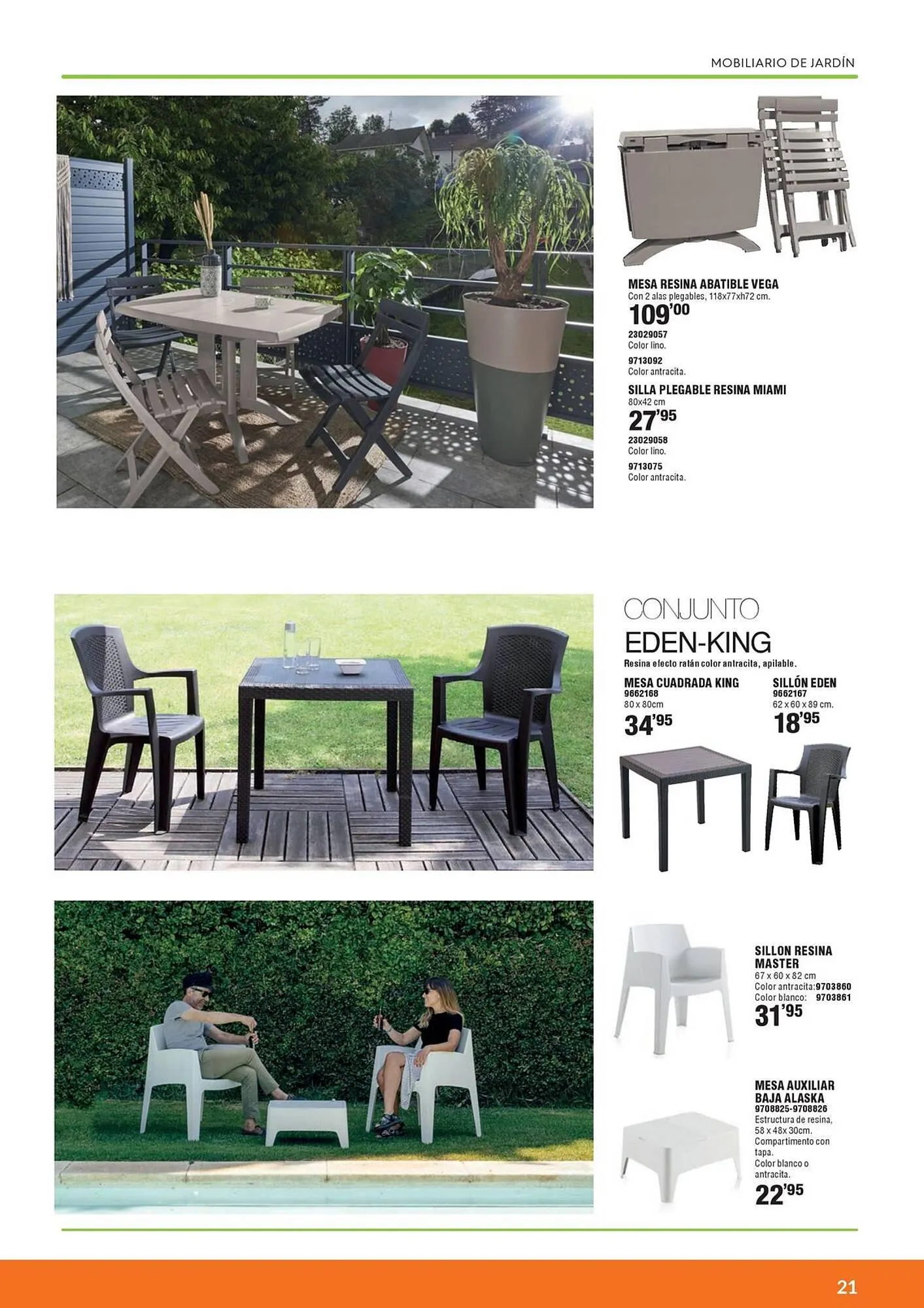 MOBILIARIO DE JARDÍN

MESA RESINA ABATIBLE VEGA
Con 2 alas plegables, 118x77xh72 cm.
109'00
23029057
Color lino.
9713092
Color antracita.

SILLA PLEGABLE RESINA MIAMI
80x42 cm
27'95
23029058
Color lino.
9713075
Color antracita.

CONJUNTO
EDEN-KING
Resina efecto ratán color antracita, apilable.

MESA CUADRADA KING
9662168
80 x 80cm
34'95

SILLÓN EDEN
9662167
62 x 60 x 89 cm.
18'95

SILLON RESINA MASTER
67 x 60 x 82 cm
Color antracita:9703860
Color blanco: 9703861
31'95

MESA AUXILIAR BAJA ALASKA
9708825-9708826
Estructura de resina, 58 x 48x 30cm.
Compartimento con tapa.
Color blanco o antracita.
22'95

21